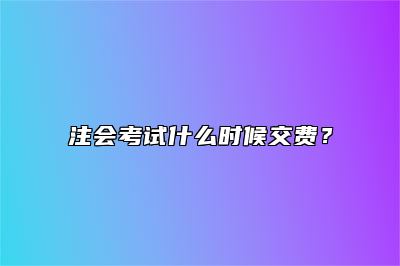 注会考试什么时候交费？